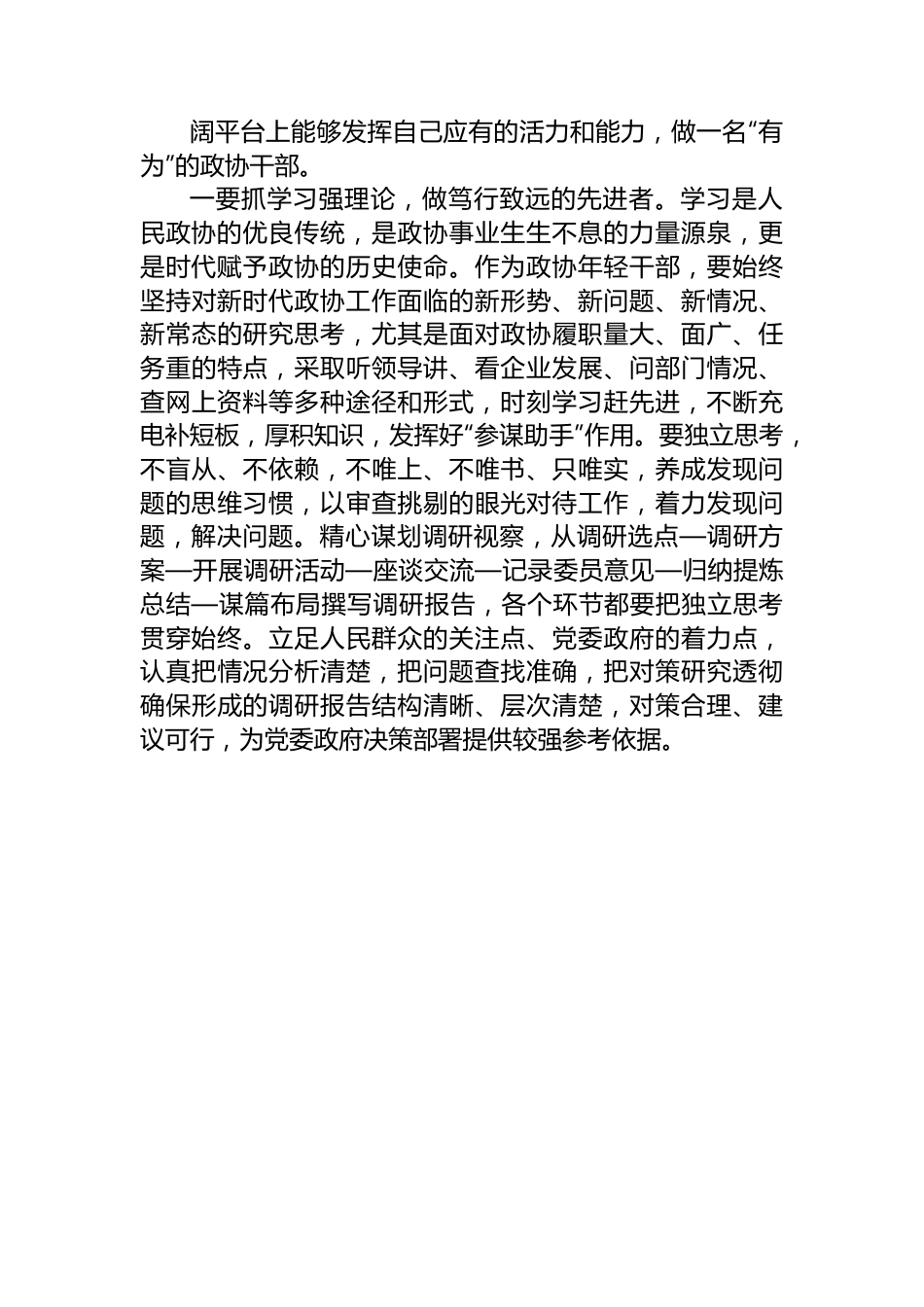 阔平台上能够发挥自己应有的活力和能力，做一名“有为”的政协干部。

一要抓学习强理论，做笃行致远的先进者。学习是人民政协的优良传统，是政协事业生生不息的力量源泉，更是时代赋予政协的历史使命。作为政协年轻干部，要始终坚持对新时代政协工作面临的新形势、新问题、新情况、新常态的研究思考，尤其是面对政协履职量大、面广、任务重的特点，采取听领导讲、看企业发展、问部门情况、查网上资料等多种途径和形式，时刻学习赶先进，不断充电补短板，厚积知识，发挥好“参谋助手”作用。要独立思考，不盲从、不依赖，不唯上、不唯书、只唯实，养成发现问题的思维习惯，以审查挑剔的眼光对待工作，着力发现问题，解决问题。精心谋划调研视察，从调研选点—调研方案—开展调研活动—座谈交流—记录委员意见—归纳提炼总结—谋篇布局撰写调研报告，各个环节都要把独立思考贯穿始终。立足人民群众的关注点、党委政府的着力点，认真把情况分析清楚，把问题查找准确，把对策研究透彻确保形成的调研报告结构清晰、层次清楚，对策合理、建议可行，为党委政府决策部署提供较强参考依据。